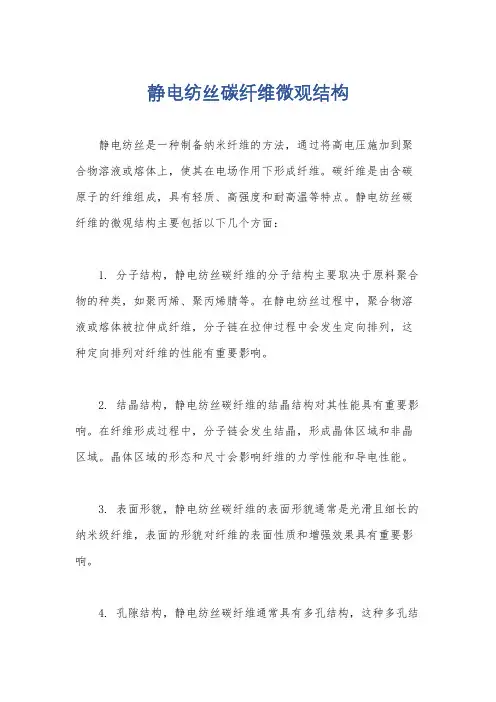 静电纺丝碳纤维微观结构

静电纺丝是一种制备纳米纤维的方法，通过将高电压施加到聚合物溶液或熔体上，使其在电场作用下形成纤维。碳纤维是由含碳原子的纤维组成，具有轻质、高强度和耐高温等特点。静电纺丝碳纤维的微观结构主要包括以下几个方面：

1. 分子结构，静电纺丝碳纤维的分子结构主要取决于原料聚合物的种类，如聚丙烯、聚丙烯腈等。在静电纺丝过程中，聚合物溶液或熔体被拉伸成纤维，分子链在拉伸过程中会发生定向排列，这种定向排列对纤维的性能有重要影响。

2. 结晶结构，静电纺丝碳纤维的结晶结构对其性能具有重要影响。在纤维形成过程中，分子链会发生结晶，形成晶体区域和非晶区域。晶体区域的形态和尺寸会影响纤维的力学性能和导电性能。

3. 表面形貌，静电纺丝碳纤维的表面形貌通常是光滑且细长的纳米级纤维，表面的形貌对纤维的表面性质和增强效果具有重要影响。

4. 孔隙结构，静电纺丝碳纤维通常具有多孔结构，这种多孔结